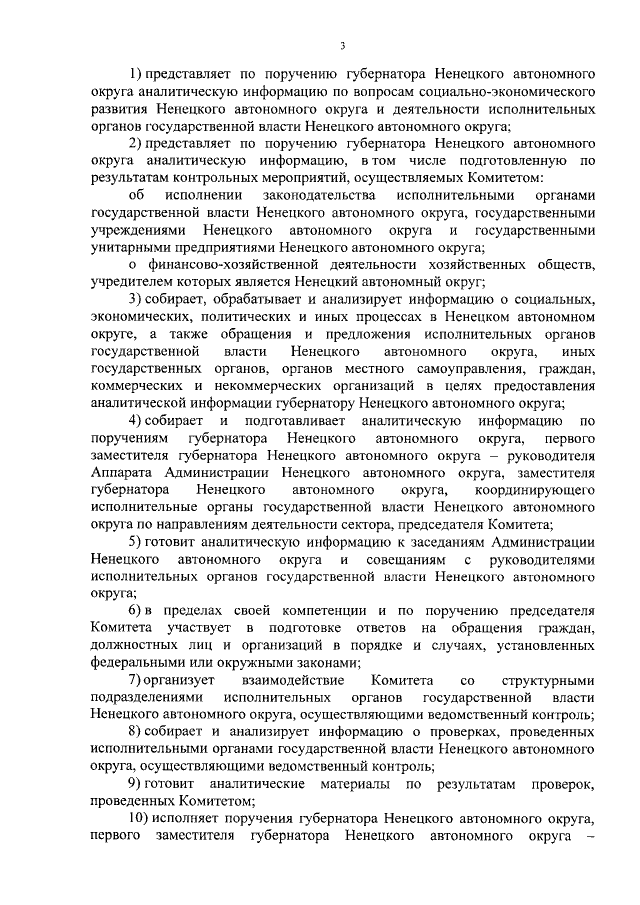 3

1) представляет по поручению губернатора Ненецкого автономного округа аналитическую информацию по вопросам социально-экономического развития Ненецкого автономного округа и деятельности исполнительных органов государственной власти Ненецкого автономного округа;

2) представляет по поручению губернатора Ненецкого автономного округа аналитическую информацию, в том числе подготовленную по результатам контрольных мероприятий, осуществляемых Комитетом:

об исполнении законодательства исполнительными органами государственной власти Ненецкого автономного округа, государственными учреждениями Ненецкого автономного округа и государственными унитарными предприятиями Ненецкого автономного округа;

о финансово-хозяйственной деятельности хозяйственных обществ, учредителем которых является Ненецкий автономный округ;

3) собирает, обрабатывает и анализирует информацию о социальных, экономических, политических и иных процессах в Ненецком автономном округе, а также обращения и предложения исполнительных органов государственной власти Ненецкого автономного округа, иных государственных органов, органов местного самоуправления, граждан, коммерческих и некоммерческих организаций в целях предоставления аналитической информации губернатору Ненецкого автономного округа;

4) собирает и подготавливает аналитическую информацию по поручениям губернатора Ненецкого автономного округа, первого заместителя губернатора Ненецкого автономного округа – руководителя Аппарата Администрации Ненецкого автономного округа, заместителя губернатора Ненецкого автономного округа, координирующего исполнительные органы государственной власти Ненецкого автономного округа по направлениям деятельности сектора, председателя Комитета;

5) готовит аналитическую информацию к заседаниям Администрации Ненецкого автономного округа и совещаниям с руководителями исполнительных органов государственной власти Ненецкого автономного округа;

6) в пределах своей компетенции и по поручению председателя Комитета участвует в подготовке ответов на обращения граждан, должностных лиц и организаций в порядке и случаях, установленных федеральными или окружными законами;

7) организует взаимодействие Комитета со структурными подразделениями исполнительных органов государственной власти Ненецкого автономного округа, осуществляющими ведомственный контроль;

8) собирает и анализирует информацию о проверках, проведенных исполнительными органами государственной власти Ненецкого автономного округа, осуществляющими ведомственный контроль;

9) готовит аналитические материалы по результатам проверок, проведенных Комитетом;

10) исполняет поручения губернатора Ненецкого автономного округа, первого заместителя губернатора Ненецкого автономного округа –